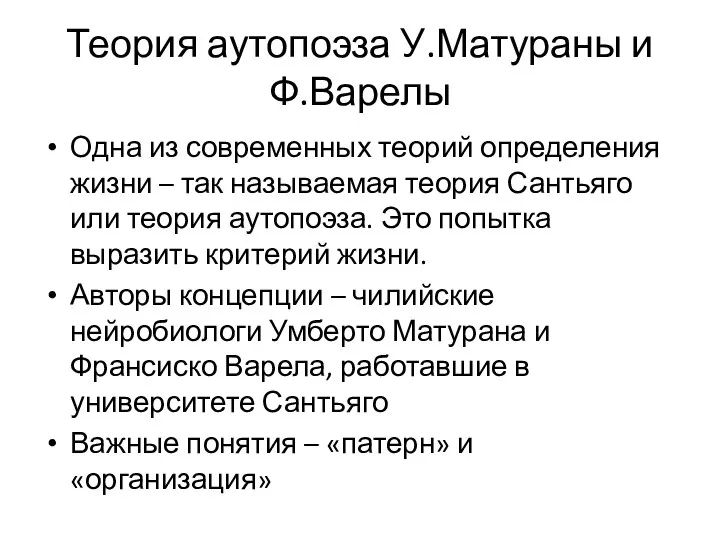 Теория аутопоэза У.Матураны и Ф.Варелы

• Одна из современных теорий определения жизни – так называемая теория Сантьяго или теория аутопоэза. Это попытка выразить критерий жизни.

• Авторы концепции – чилийские нейробиологи Умберто Матурана и Франсиско Варела, работавшие в университете Сантьяго

• Важные понятия – «патерн» и «организация»